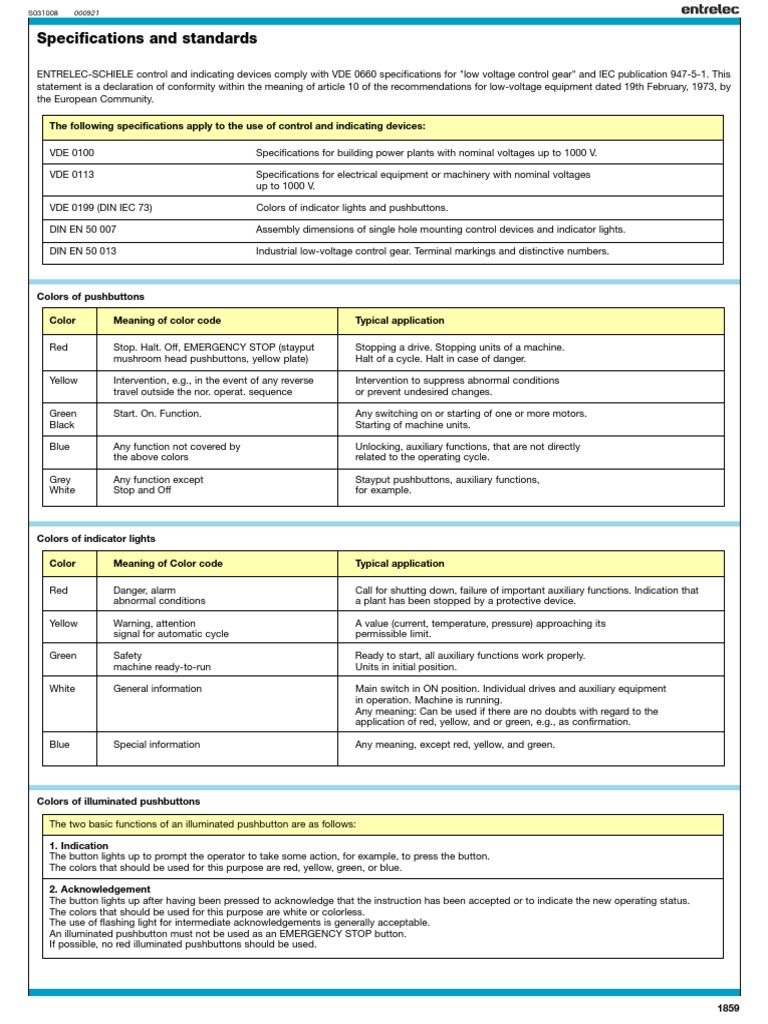 S031008 000921

entrelec

Specifications and standards

ENTRELEC-SCHIELE control and indicating devices comply with VDE 0660 specifications for "low voltage control gear" and IEC publication 947-5-1. This statement is a declaration of conformity within the meaning of article 10 of the recommendations for low-voltage equipment dated 19th February, 1973, by the European Community.

| The following specifications apply to the use of control and indicating devices: | |
|---|---|
| VDE 0100 | Specifications for building power plants with nominal voltages up to 1000 V. |
| VDE 0113 | Specifications for electrical equipment or machinery with nominal voltages up to 1000 V. |
| VDE 0199 (DIN IEC 73) | Colors of indicator lights and pushbuttons. |
| DIN EN 50 007 | Assembly dimensions of single hole mounting control devices and indicator lights. |
| DIN EN 50 013 | Industrial low-voltage control gear. Terminal markings and distinctive numbers. |

Colors of pushbuttons

| Color | Meaning of color code | Typical application |
|---|---|---|
| Red | Stop. Halt. Off, EMERGENCY STOP (stayput mushroom head pushbuttons, yellow plate) | Stopping a drive. Stopping units of a machine. Halt of a cycle. Halt in case of danger. |
| Yellow | Intervention, e.g., in the event of any reverse travel outside the nor. operat. sequence | Intervention to suppress abnormal conditions or prevent undesired changes. |
| Green Black | Start. On. Function. | Any switching on or starting of one or more motors. Starting of machine units. |
| Blue | Any function not covered by the above colors | Unlocking, auxiliary functions, that are not directly related to the operating cycle. |
| Grey White | Any function except Stop and Off | Stayput pushbuttons, auxiliary functions, for example. |

Colors of indicator lights

| Color | Meaning of Color code | Typical application |
|---|---|---|
| Red | Danger, alarm abnormal conditions | Call for shutting down, failure of important auxiliary functions. Indication that a plant has been stopped by a protective device. |
| Yellow | Warning, attention signal for automatic cycle | A value (current, temperature, pressure) approaching its permissible limit. |
| Green | Safety machine ready-to-run | Ready to start, all auxiliary functions work properly. Units in initial position. |
| White | General information | Main switch in ON position. Individual drives and auxiliary equipment in operation. Machine is running. Any meaning: Can be used if there are no doubts with regard to the application of red, yellow, and or green, e.g., as confirmation. |
| Blue | Special information | Any meaning, except red, yellow, and green. |

Colors of illuminated pushbuttons

The two basic functions of an illuminated pushbutton are as follows:

1. Indication
The button lights up to prompt the operator to take some action, for example, to press the button.
The colors that should be used for this purpose are red, yellow, green, or blue.

2. Acknowledgement
The button lights up after having been pressed to acknowledge that the instruction has been accepted or to indicate the new operating status.
The colors that should be used for this purpose are white or colorless.
The use of flashing light for intermediate acknowledgements is generally acceptable.
An illuminated pushbutton must not be used as an EMERGENCY STOP button.
If possible, no red illuminated pushbuttons should be used.

1859